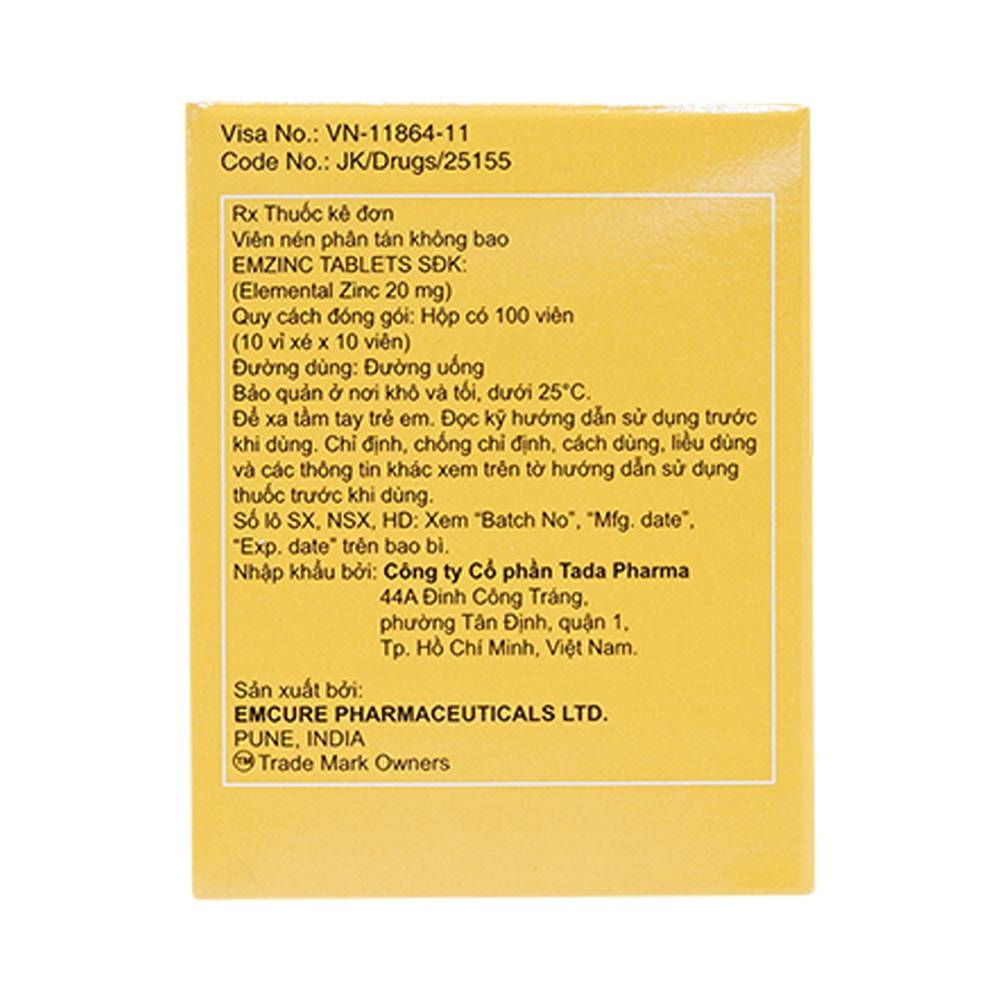 Visa No.: VN-11864-11
Code No.: JK/Drugs/25155

Rx Thuốc kê đơn
Viên nén phân tán không bao
EMZINC TABLETS SĐK:
(Elemental Zinc 20 mg)
Quy cách đóng gói: Hộp có 100 viên
(10 vỉ xé x 10 viên)
Đường dùng: Đường uống
Bảo quản ở nơi khô và tối, dưới 25°C.
Để xa tầm tay trẻ em. Đọc kỹ hướng dẫn sử dụng trước khi dùng. Chỉ định, chống chỉ định, cách dùng, liều dùng và các thông tin khác xem trên tờ hướng dẫn sử dụng thuốc trước khi dùng.
Số lô SX, NSX, HD: Xem "Batch No", "Mfg. date", "Exp. date" trên bao bì.
Nhập khẩu bởi: Công ty Cổ phần Tada Pharma
44A Đinh Công Tráng,
phường Tân Định, quận 1,
Tp. Hồ Chí Minh, Việt Nam.

Sản xuất bởi:
EMCURE PHARMACEUTICALS LTD.
PUNE, INDIA
TM Trade Mark Owners